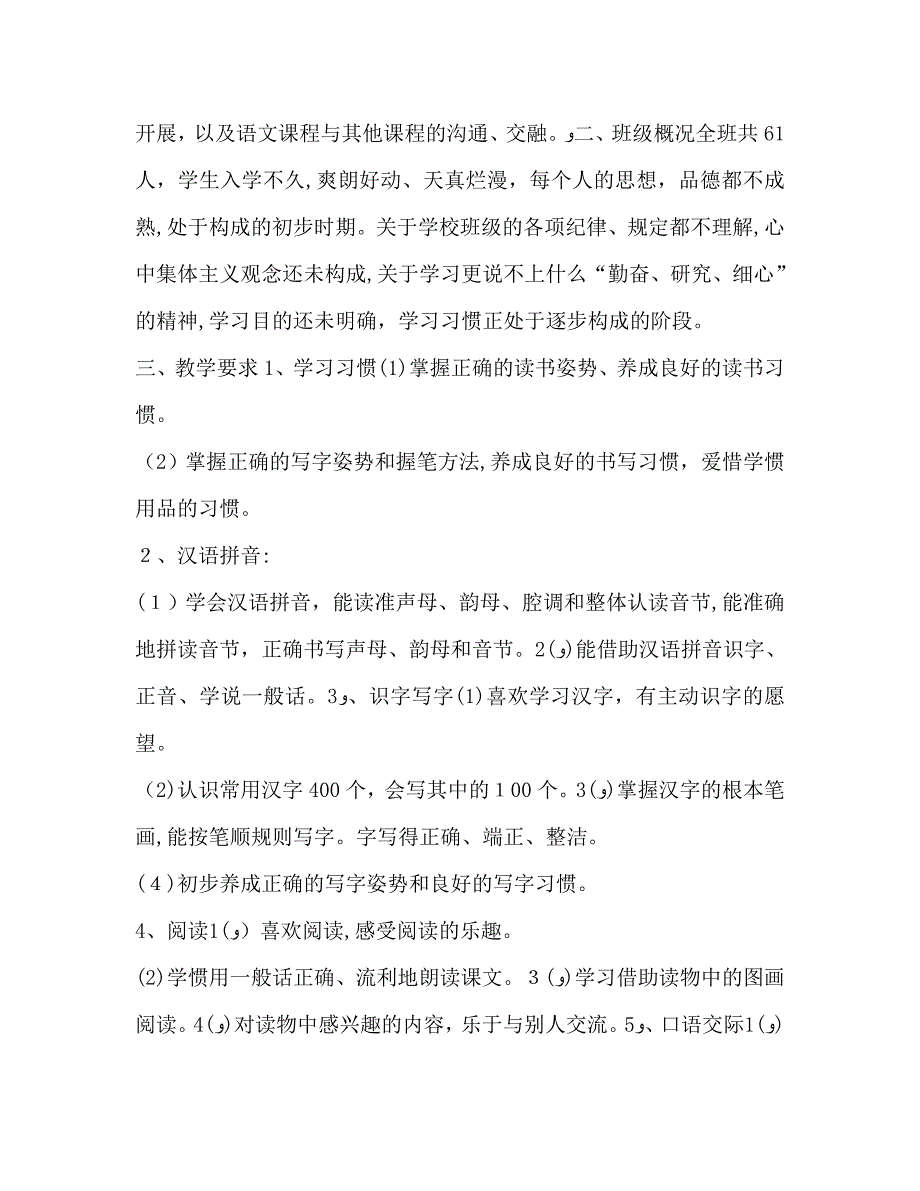 开展，以及语文课程与其他课程的沟通、交融。و二、班级概况全班共61人，学生入学不久,爽朗好动、天真烂漫，每个人的思想，品德都不成熟,处于构成的初步时期。关于学校班级的各项纪律、规定都不理解,心中集体主义观念还未构成,关于学习更说不上什么“勤奋、研究、细心”的精神,学习目的还未明确，学习习惯正处于逐步构成的阶段。

三、教学要求1、学习习惯(1)掌握正确的读书姿势、养成良好的读书习惯。

（2）掌握正确的写字姿势和握笔方法,养成良好的书写习惯，爱惜学惯用品的习惯。

２、汉语拼音:

(１)学会汉语拼音，能读准声母、韵母、腔调和整体认读音节,能准确地拼读音节，正确书写声母、韵母和音节。2(و)能借助汉语拼音识字、正音、学说一般话。3و、识字写字(1)喜欢学习汉字，有主动识字的愿望。

(2)认识常用汉字400个，会写其中的１00个。3(و)掌握汉字的根本笔画,能按笔顺规则写字。字写得正确、端正、整洁。

(４)初步养成正确的写字姿势和良好的写字习惯。

4、阅读1(و) 喜欢阅读,感受阅读的乐趣。

(2)学惯用一般话正确、流利地朗读课文。3(و)学习借助读物中的图画阅读。4(و)对读物中感兴趣的内容，乐于与别人交流。5و、口语交际1(و)